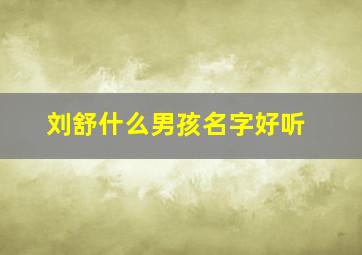 刘舒什么男孩名字好听